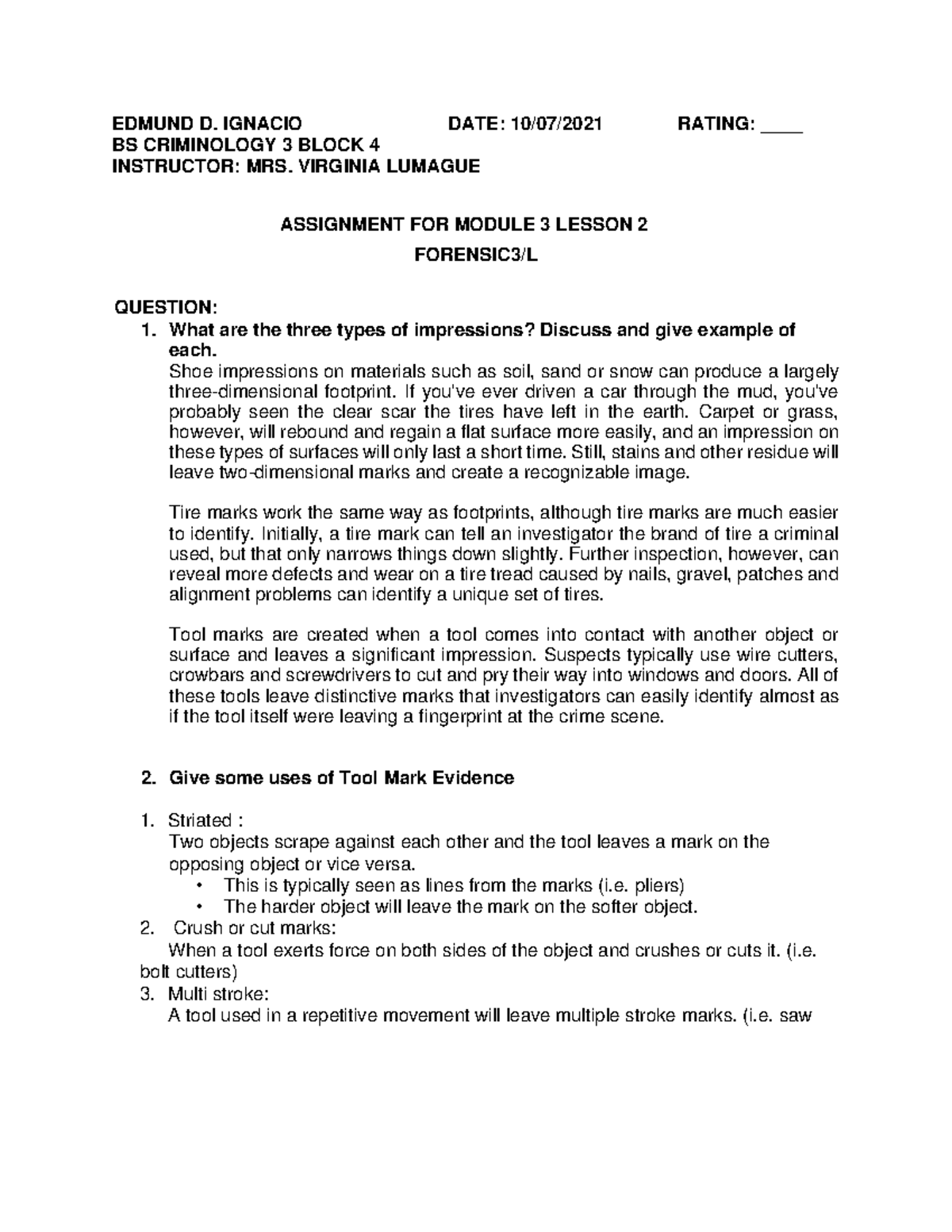 EDMUND D. IGNACIO DATE: 10/07/2021 RATING: ____
BS CRIMINOLOGY 3 BLOCK 4
INSTRUCTOR: MRS. VIRGINIA LUMAGUE

ASSIGNMENT FOR MODULE 3 LESSON 2

FORENSIC3/L

QUESTION:
1. What are the three types of impressions? Discuss and give example of each.
Shoe impressions on materials such as soil, sand or snow can produce a largely three-dimensional footprint. If you've ever driven a car through the mud, you've probably seen the clear scar the tires have left in the earth. Carpet or grass, however, will rebound and regain a flat surface more easily, and an impression on these types of surfaces will only last a short time. Still, stains and other residue will leave two-dimensional marks and create a recognizable image.

Tire marks work the same way as footprints, although tire marks are much easier to identify. Initially, a tire mark can tell an investigator the brand of tire a criminal used, but that only narrows things down slightly. Further inspection, however, can reveal more defects and wear on a tire tread caused by nails, gravel, patches and alignment problems can identify a unique set of tires.

Tool marks are created when a tool comes into contact with another object or surface and leaves a significant impression. Suspects typically use wire cutters, crowbars and screwdrivers to cut and pry their way into windows and doors. All of these tools leave distinctive marks that investigators can easily identify almost as if the tool itself were leaving a fingerprint at the crime scene.

2. Give some uses of Tool Mark Evidence

1. Striated :
Two objects scrape against each other and the tool leaves a mark on the opposing object or vice versa.
• This is typically seen as lines from the marks (i.e. pliers)
• The harder object will leave the mark on the softer object.
2. Crush or cut marks:
When a tool exerts force on both sides of the object and crushes or cuts it. (i.e. bolt cutters)
3. Multi stroke:
A tool used in a repetitive movement will leave multiple stroke marks. (i.e. saw